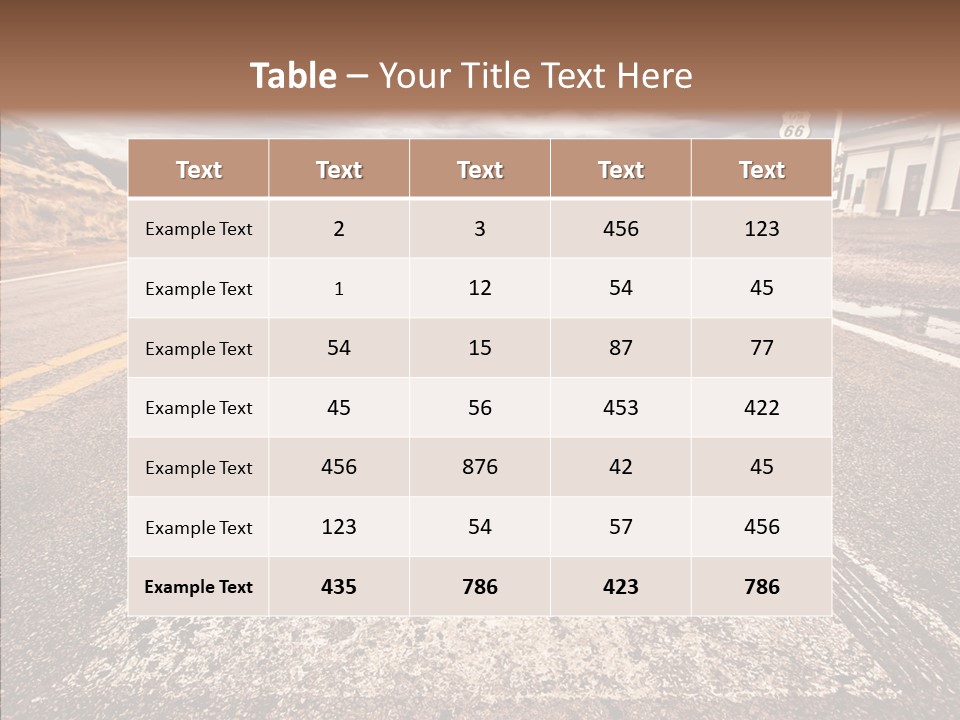 Table – Your Title Text Here

| Text | Text | Text | Text | Text |
|---|---|---|---|---|
| Example Text | 2 | 3 | 456 | 123 |
| Example Text | 1 | 12 | 54 | 45 |
| Example Text | 54 | 15 | 87 | 77 |
| Example Text | 45 | 56 | 453 | 422 |
| Example Text | 456 | 876 | 42 | 45 |
| Example Text | 123 | 54 | 57 | 456 |
| Example Text | 435 | 786 | 423 | 786 |